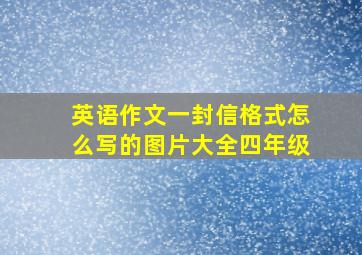 英语作文一封信格式怎么写的图片大全四年级